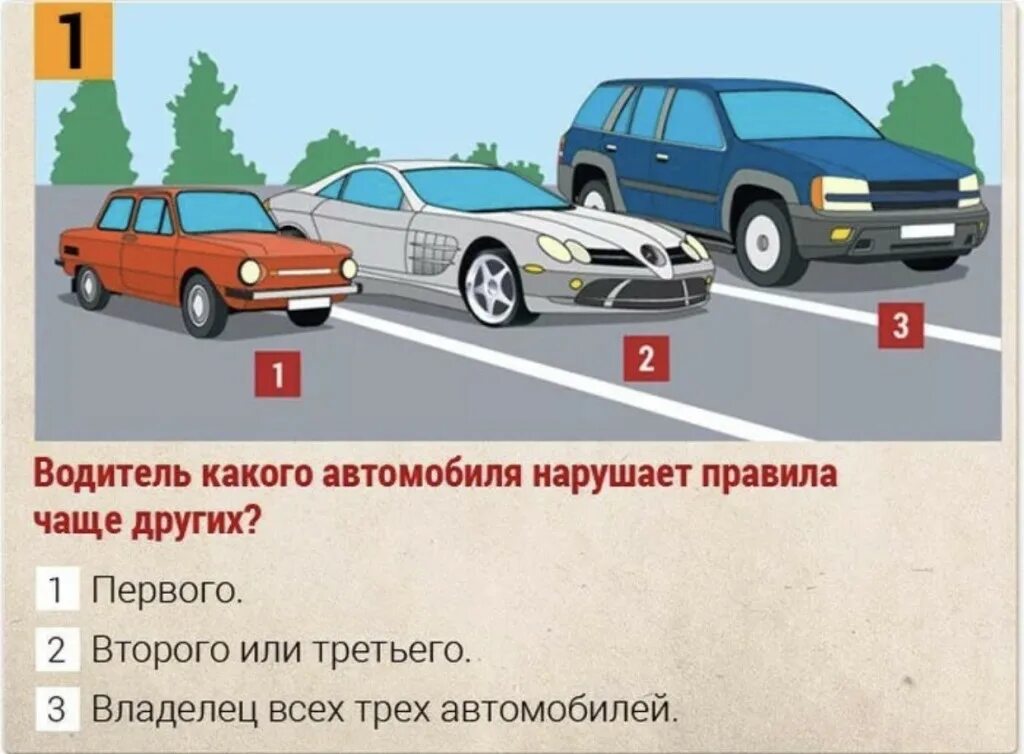 1

1

2

3

Водитель какого автомобиля нарушает правила чаще других?

1 Первого.

2 Второго или третьего.

3 Владелец всех трех автомобилей.